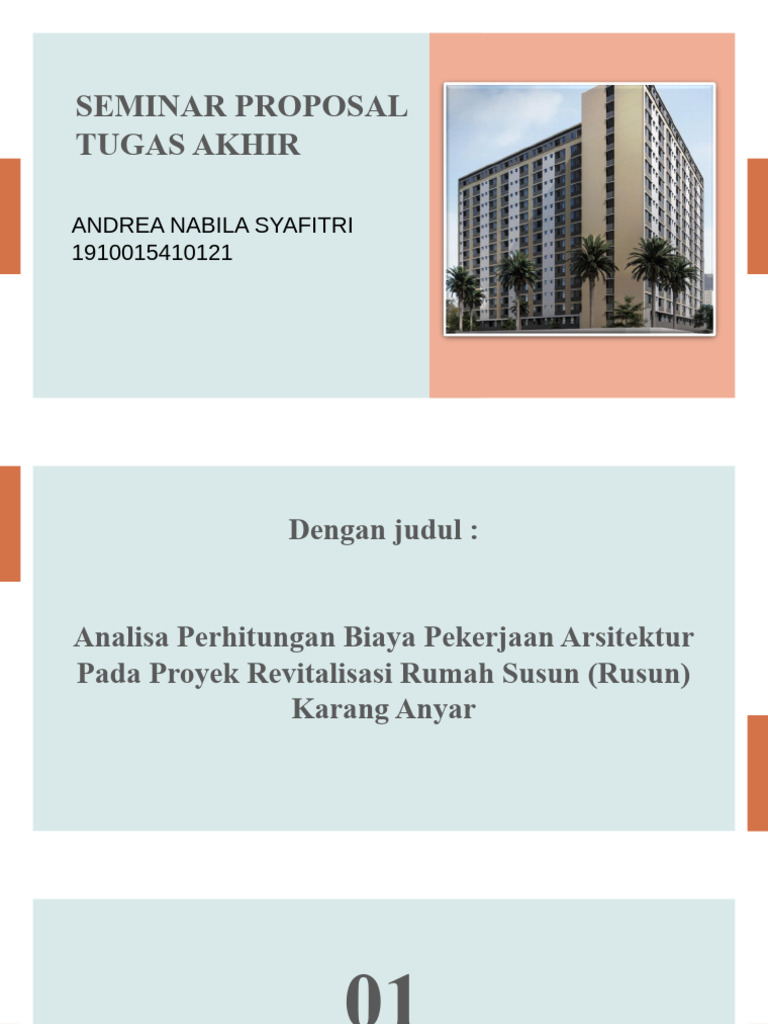 SEMINAR PROPOSAL TUGAS AKHIR

ANDREA NABILA SYAFITRI
1910015410121

Dengan judul :

Analisa Perhitungan Biaya Pekerjaan Arsitektur Pada Proyek Revitalisasi Rumah Susun (Rusun) Karang Anyar

01